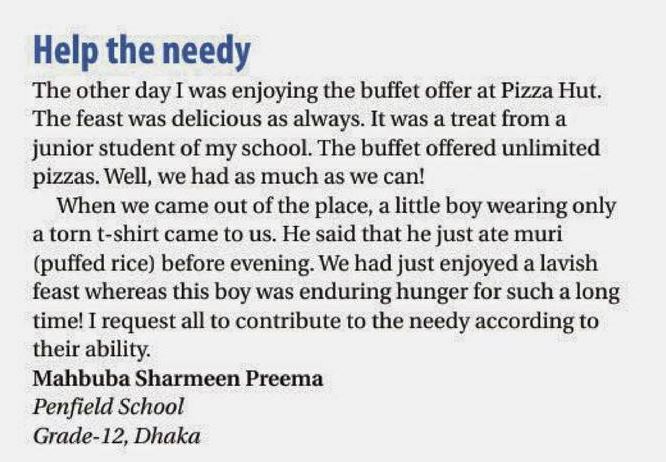 Help the needy

The other day I was enjoying the buffet offer at Pizza Hut. The feast was delicious as always. It was a treat from a junior student of my school. The buffet offered unlimited pizzas. Well, we had as much as we can!

When we came out of the place, a little boy wearing only a torn t-shirt came to us. He said that he just ate muri (puffed rice) before evening. We had just enjoyed a lavish feast whereas this boy was enduring hunger for such a long time! I request all to contribute to the needy according to their ability.

Mahbuba Sharmeen Preema
Penfield School
Grade-12, Dhaka